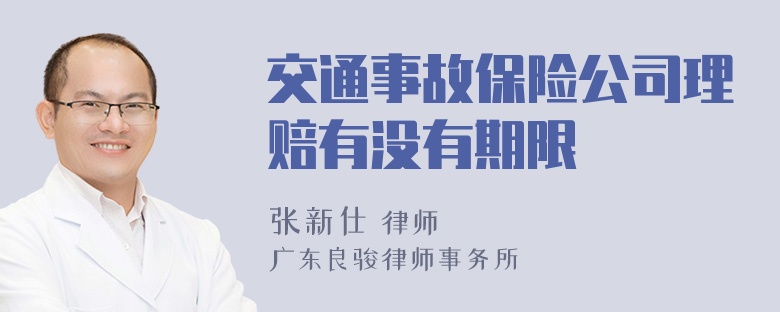 交通事故保险公司理赔有没有期限

张新仕 律师

广东良骏律师事务所